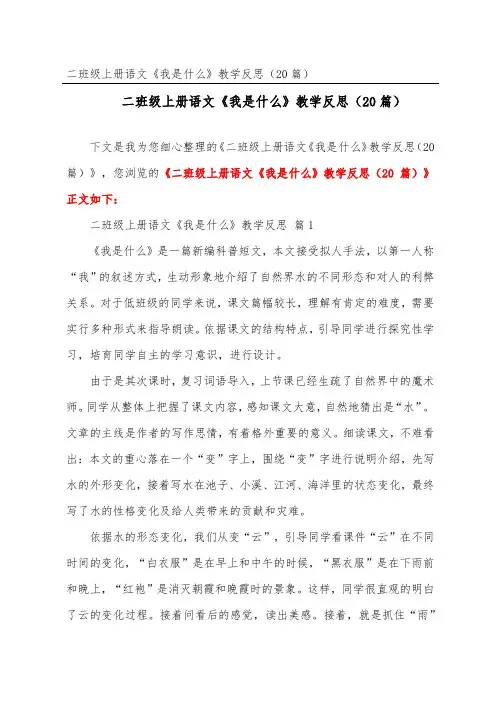 二班级上册语文《我是什么》教学反思（20篇）

二班级上册语文《我是什么》教学反思（20篇）

下文是我为您细心整理的《二班级上册语文《我是什么》教学反思(20篇）》，您浏览的《二班级上册语文《我是什么》教学反思（20 篇）》正文如下：

二班级上册语文《我是什么》教学反思 篇1

《我是什么》是一篇新编科普短文，本文接受拟人手法，以第一人称“我”的叙述方式，生动形象地介绍了自然界水的不同形态和对人的利弊关系。对于低班级的同学来说，课文篇幅较长，理解有肯定的难度，需要实行多种形式来指导朗读。依据课文的结构特点，引导同学进行探究性学习，培育同学自主的学习意识，进行设计。

由于是其次课时，复习词语导入，上节课已经生疏了自然界中的魔术师。同学从整体上把握了课文内容，感知课文大意，自然地猜出是“水”。文章的主线是作者的写作思情，有着格外重要的意义。细读课文，不难看出：本文的重心落在一个“变”字上，围绕“变”字进行说明介绍，先写水的外形变化，接着写水在池子、小溪、江河、海洋里的状态变化，最终写了水的性格变化及给人类带来的贡献和灾难。

依据水的形态变化，我们从变“云”，引导同学看课件“云”在不同时间的变化，“白衣服”是在早上和中午的时候，“黑衣服”是在下雨前和晚上，“红袍”是消灭朝霞和晚霞时的景象。这样，同学很直观的明白了云的变化过程。接着问看后的感觉，读出美感。接着，就是抓住“雨”